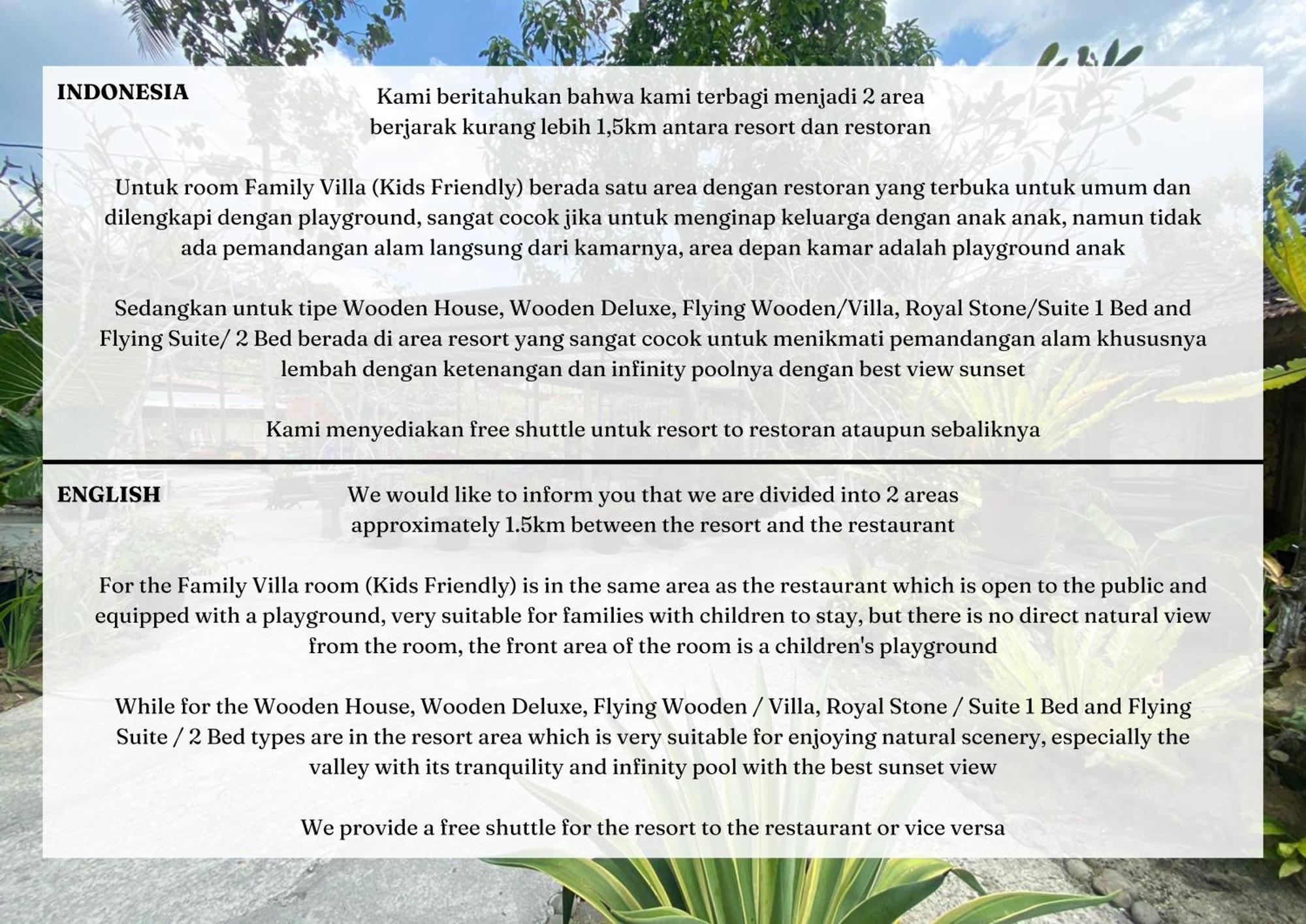 INDONESIA

Kami beritahukan bahwa kami terbagi menjadi 2 area berjarak kurang lebih 1,5km antara resort dan restoran

Untuk room Family Villa (Kids Friendly) berada satu area dengan restoran yang terbuka untuk umum dan dilengkapi dengan playground, sangat cocok jika untuk menginap keluarga dengan anak anak, namun tidak ada pemandangan alam langsung dari kamarnya, area depan kamar adalah playground anak

Sedangkan untuk tipe Wooden House, Wooden Deluxe, Flying Wooden/Villa, Royal Stone/Suite 1 Bed and Flying Suite/ 2 Bed berada di area resort yang sangat cocok untuk menikmati pemandangan alam khususnya lembah dengan ketenangan dan infinity poolnya dengan best view sunset

Kami menyediakan free shuttle untuk resort to restoran ataupun sebaliknya

ENGLISH

We would like to inform you that we are divided into 2 areas approximately 1.5km between the resort and the restaurant

For the Family Villa room (Kids Friendly) is in the same area as the restaurant which is open to the public and equipped with a playground, very suitable for families with children to stay, but there is no direct natural view from the room, the front area of the room is a children's playground

While for the Wooden House, Wooden Deluxe, Flying Wooden / Villa, Royal Stone / Suite 1 Bed and Flying Suite / 2 Bed types are in the resort area which is very suitable for enjoying natural scenery, especially the valley with its tranquility and infinity pool with the best sunset view

We provide a free shuttle for the resort to the restaurant or vice versa